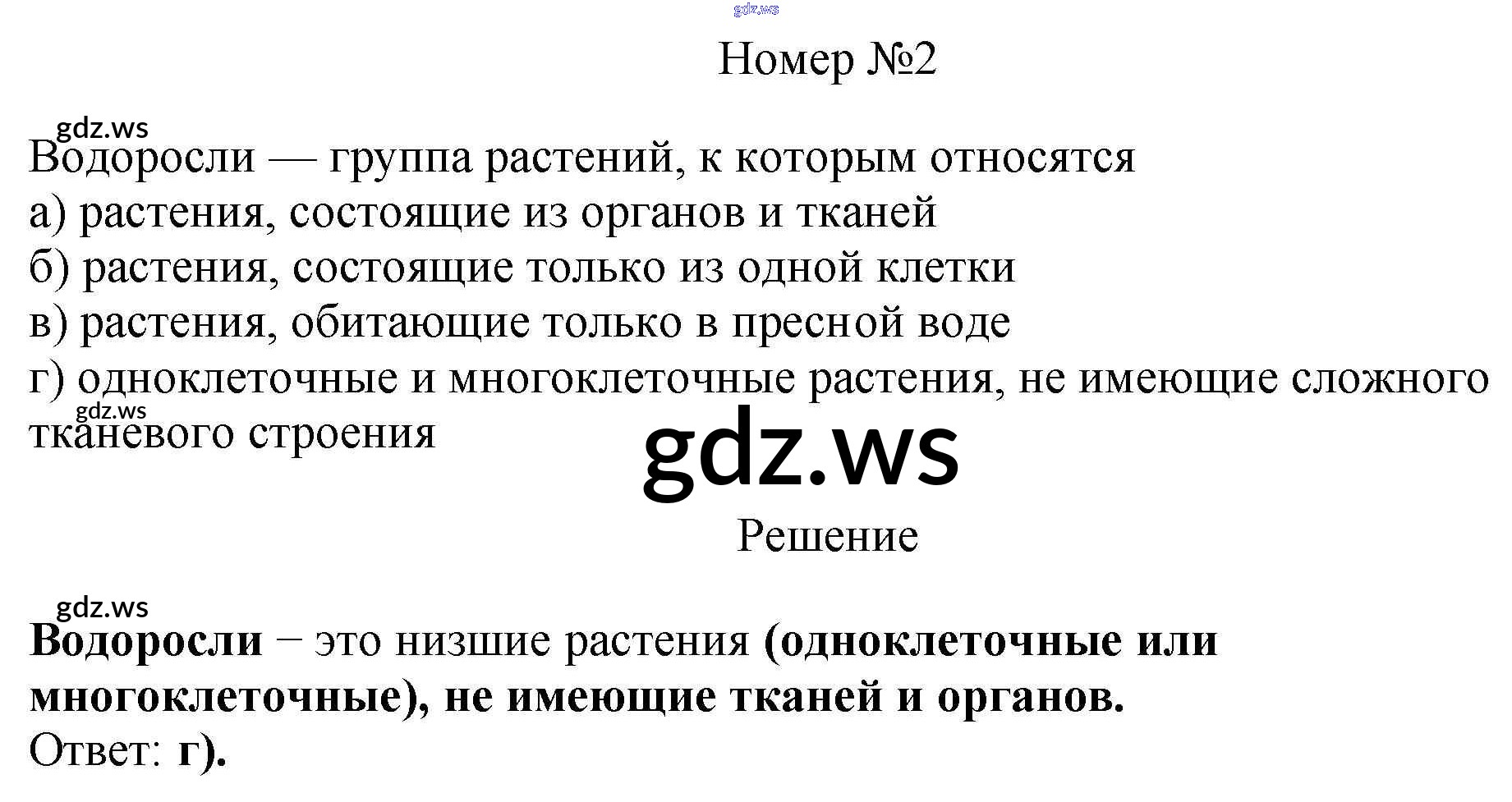 gdz.ws

Номер №2

gdz.ws

Водоросли — группа растений, к которым относятся
а) растения, состоящие из органов и тканей
б) растения, состоящие только из одной клетки
в) растения, обитающие только в пресной воде
г) одноклеточные и многоклеточные растения, не имеющие сложного тканевого строения

gdz.ws

gdz.ws

Решение

gdz.ws

Водоросли − это низшие растения (одноклеточные или многоклеточные), не имеющие тканей и органов.
Ответ: г).